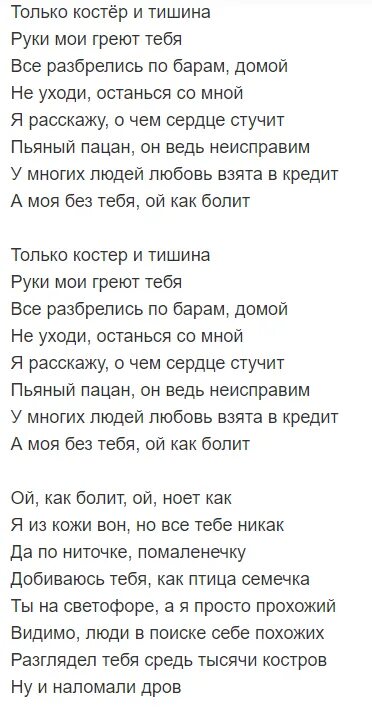 Только костёр и тишина
Руки мои греют тебя
Все разбрелись по барам, домой
Не уходи, останься со мной
Я расскажу, о чем сердце стучит
Пьяный пацан, он ведь неисправим
У многих людей любовь взята в кредит
А моя без тебя, ой как болит

Только костер и тишина
Руки мои греют тебя
Все разбрелись по барам, домой
Не уходи, останься со мной
Я расскажу, о чем сердце стучит
Пьяный пацан, он ведь неисправим
У многих людей любовь взята в кредит
А моя без тебя, ой как болит

Ой, как болит, ой, ноет как
Я из кожи вон, но все тебе никак
Да по ниточке, помаленечку
Добиваюсь тебя, как птица семечка
Ты на светофоре, а я просто прохожий
Видимо, люди в поиске себе похожих
Разглядел тебя средь тысячи костров
Ну и наломали дров